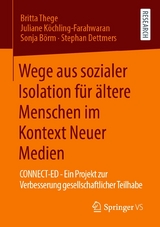 Britta Thege
Juliane Köchling-Farahwaran
Sonja Börm · Stephan Dettmers

RESEARCH

Wege aus sozialer Isolation für ältere Menschen im Kontext Neuer Medien

CONNECT-ED - Ein Projekt zur Verbesserung gesellschaftlicher Teilhabe

Springer VS